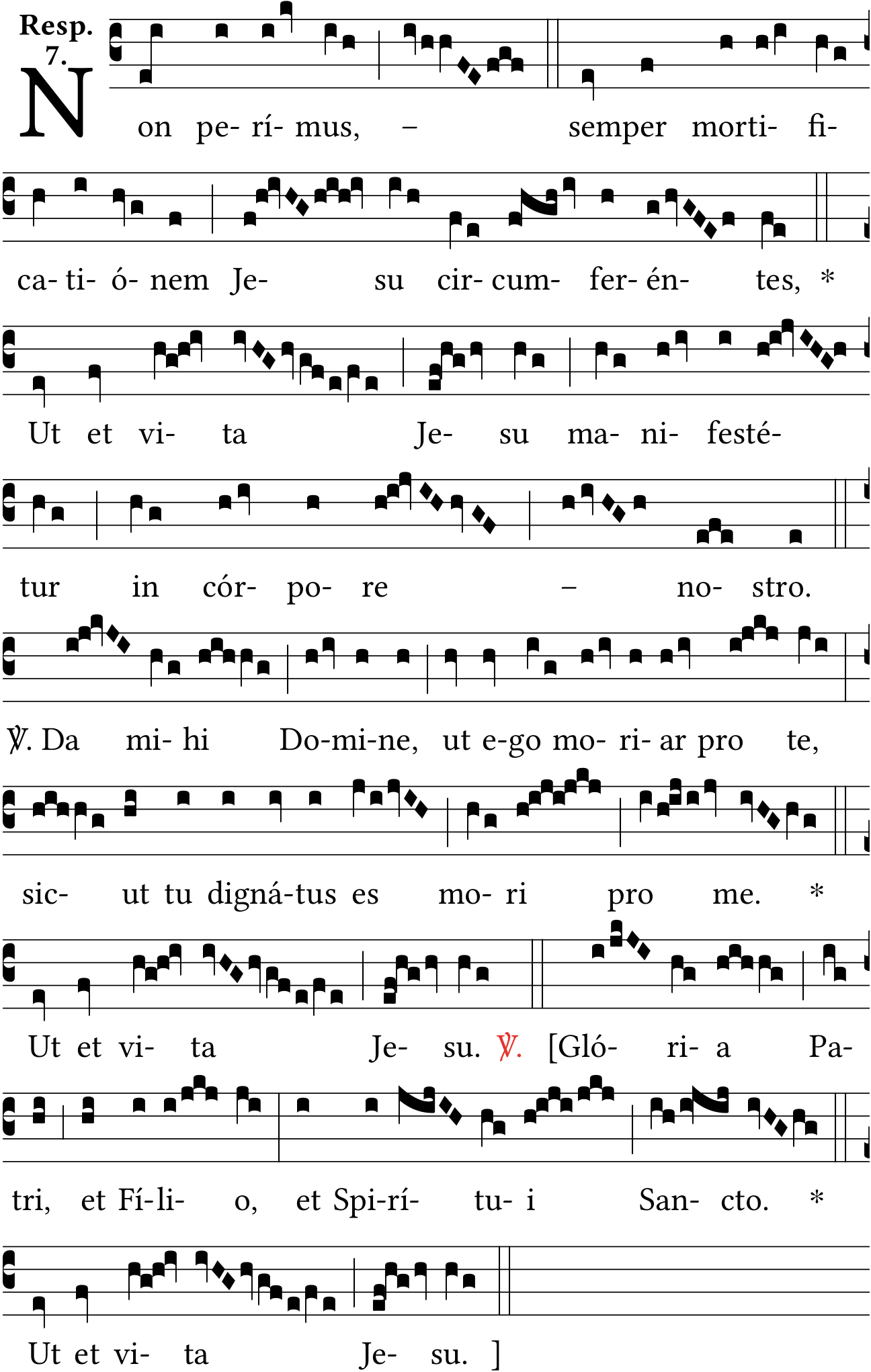 Resp.
7.

Non pe- rí- mus, – semper morti- fi-

ca- ti- ó- nem Je- su cir- cum- fer- én- tes, *

Ut et vi- ta Je- su ma- ni- festé-

tur in cór- po- re – no- stro.

℣. Da mi- hi Do-mi-ne, ut e-go mo- ri- ar pro te,

sic- ut tu digná-tus es mo- ri pro me. *

Ut et vi- ta Je- su. ℣. [Gló- ri- a Pa-

tri, et Fí-li- o, et Spi-rí- tu- i San- cto. *

Ut et vi- ta Je- su. ]